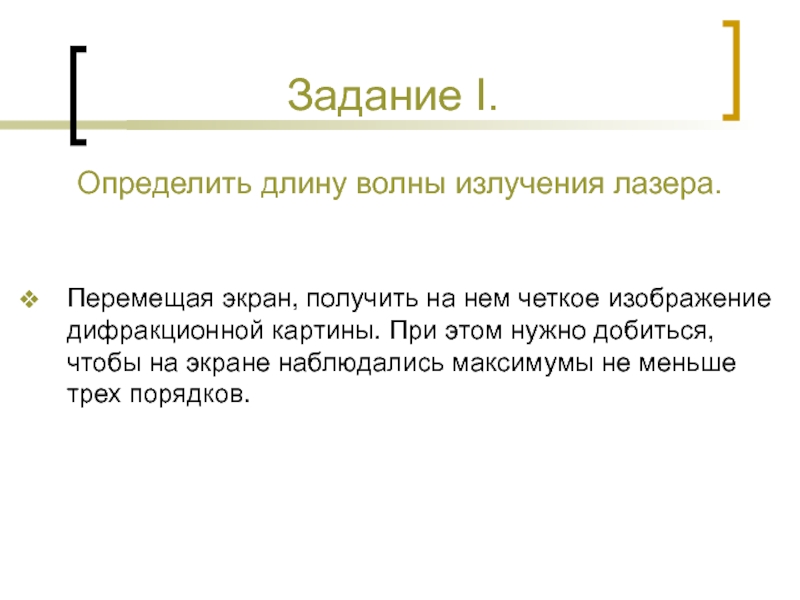 Задание I.

Определить длину волны излучения лазера.

Перемещая экран, получить на нем четкое изображение дифракционной картины. При этом нужно добиться, чтобы на экране наблюдались максимумы не меньше трех порядков.